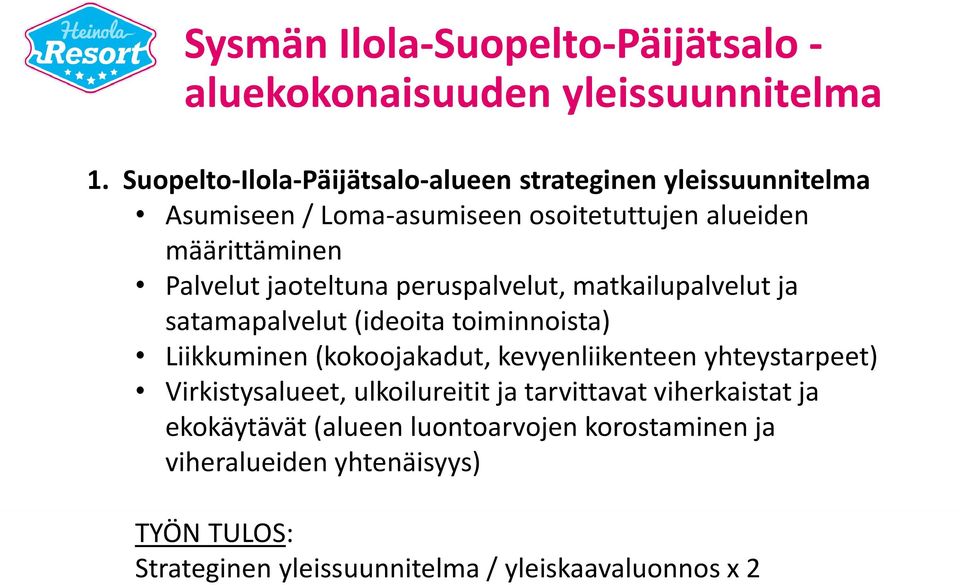 Heinola Resort

Sysmän Ilola-Suopelto-Päijätsalo - aluekokonaisuuden yleissuunnitelma

1. Suopelto-Ilola-Päijätsalo-alueen strateginen yleissuunnitelma
• Asumiseen / Loma-asumiseen osoitetuttujen alueiden määrittäminen
• Palvelut jaoteltuna peruspalvelut, matkailupalvelut ja satamapalvelut (ideoita toiminnoista)
• Liikkuminen (kokoojakadut, kevyenliikenteen yhteystarpeet)
• Virkistysalueet, ulkoilureitit ja tarvittavat viherkaistat ja ekokäytävät (alueen luontoarvojen korostaminen ja viheralueiden yhtenäisyys)

TYÖN TULOS:
Strateginen yleissuunnitelma / yleiskaavaluonnos x 2